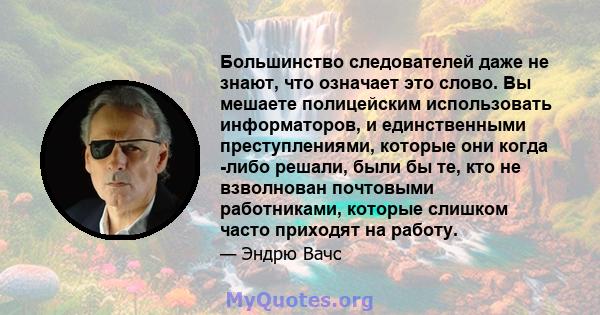 Большинство следователей даже не знают, что означает это слово. Вы мешаете полицейским использовать информаторов, и единственными преступлениями, которые они когда -либо решали, были бы те, кто не взволнован почтовыми работниками, которые слишком часто приходят на работу.

— Эндрю Вачс

MyQuotes.org